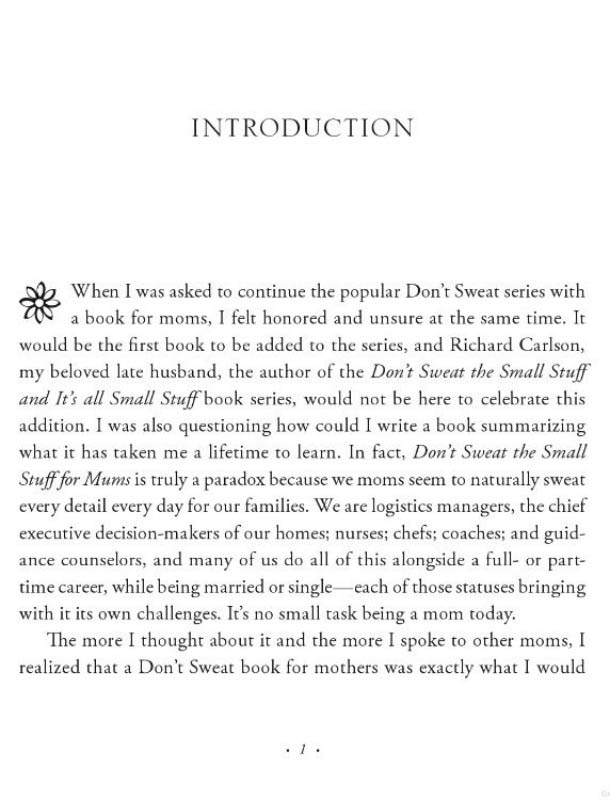 INTRODUCTION

When I was asked to continue the popular Don't Sweat series with a book for moms, I felt honored and unsure at the same time. It would be the first book to be added to the series, and Richard Carlson, my beloved late husband, the author of the Don't Sweat the Small Stuff and It's all Small Stuff book series, would not be here to celebrate this addition. I was also questioning how could I write a book summarizing what it has taken me a lifetime to learn. In fact, Don't Sweat the Small Stuff for Mums is truly a paradox because we moms seem to naturally sweat every detail every day for our families. We are logistics managers, the chief executive decision-makers of our homes; nurses; chefs; coaches; and guidance counselors, and many of us do all of this alongside a full- or part-time career, while being married or single—each of those statuses bringing with it its own challenges. It's no small task being a mom today.

The more I thought about it and the more I spoke to other moms, I realized that a Don't Sweat book for mothers was exactly what I would

· 1 ·